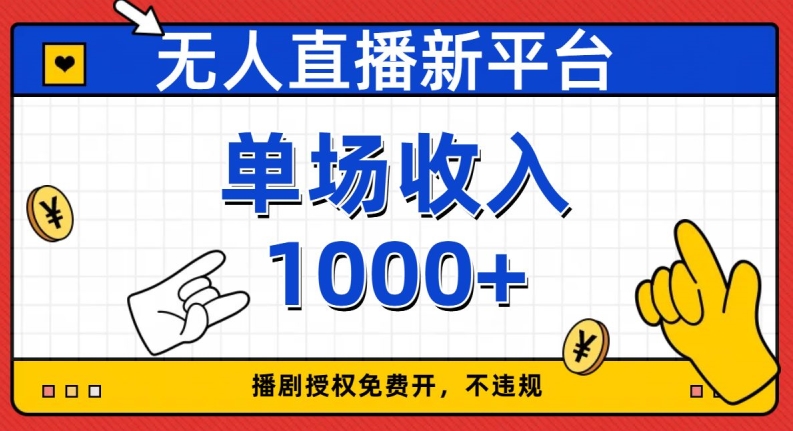 无人直播新平台

单场收入
1000+

¥

¥

播剧授权免费开，不违规